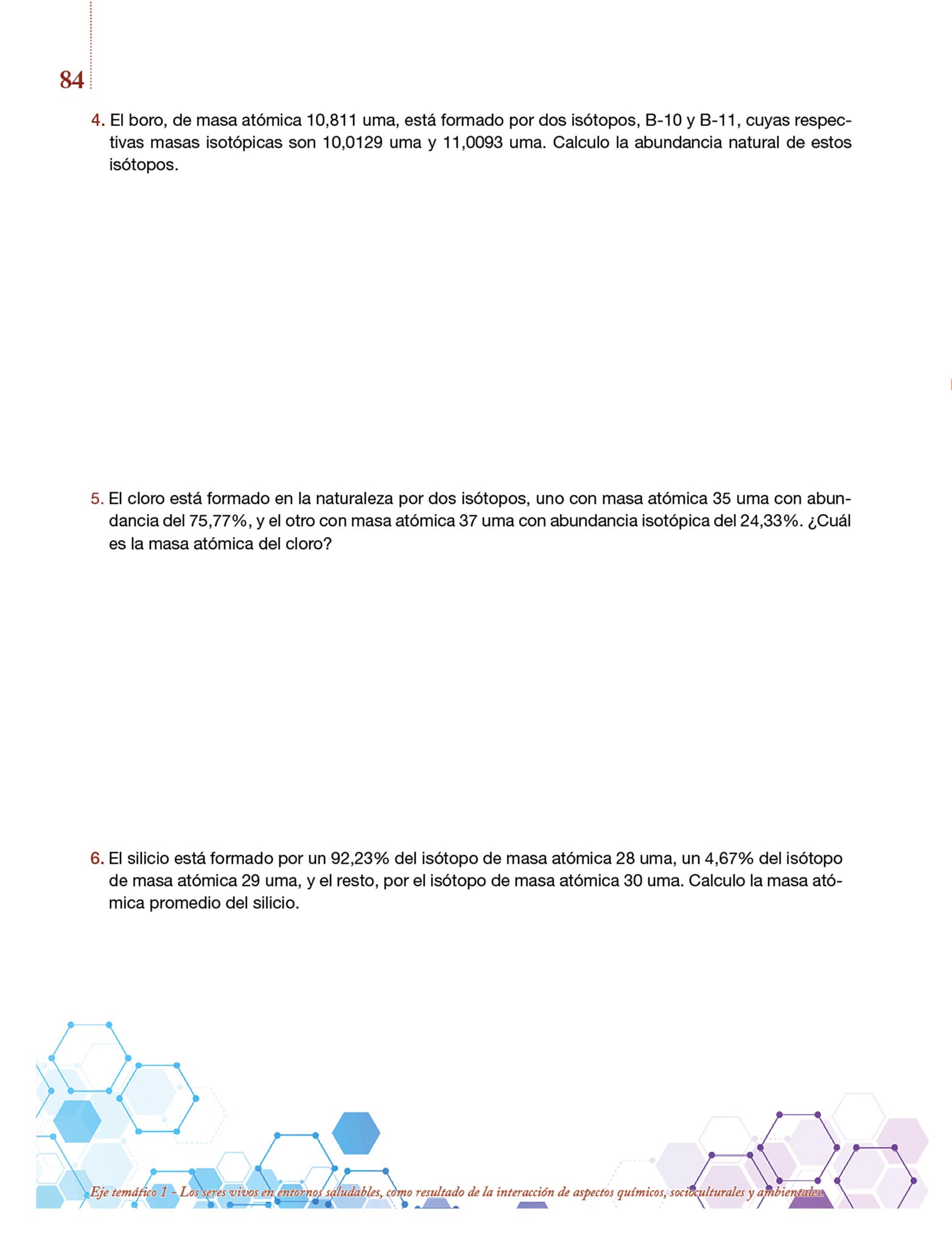 84

4. El boro, de masa atómica 10,811 uma, está formado por dos isótopos, B-10 y B-11, cuyas respectivas masas isotópicas son 10,0129 uma y 11,0093 uma. Calculo la abundancia natural de estos isótopos.

5. El cloro está formado en la naturaleza por dos isótopos, uno con masa atómica 35 uma con abundancia del 75,77%, y el otro con masa atómica 37 uma con abundancia isotópica del 24,33%. ¿Cuál es la masa atómica del cloro?

6. El silicio está formado por un 92,23% del isótopo de masa atómica 28 uma, un 4,67% del isótopo de masa atómica 29 uma, y el resto, por el isótopo de masa atómica 30 uma. Calculo la masa atómica promedio del silicio.

Eje temático 1 – Los seres vivos en entornos saludables, como resultado de la interacción de aspectos químicos, socioculturales y ambientales.